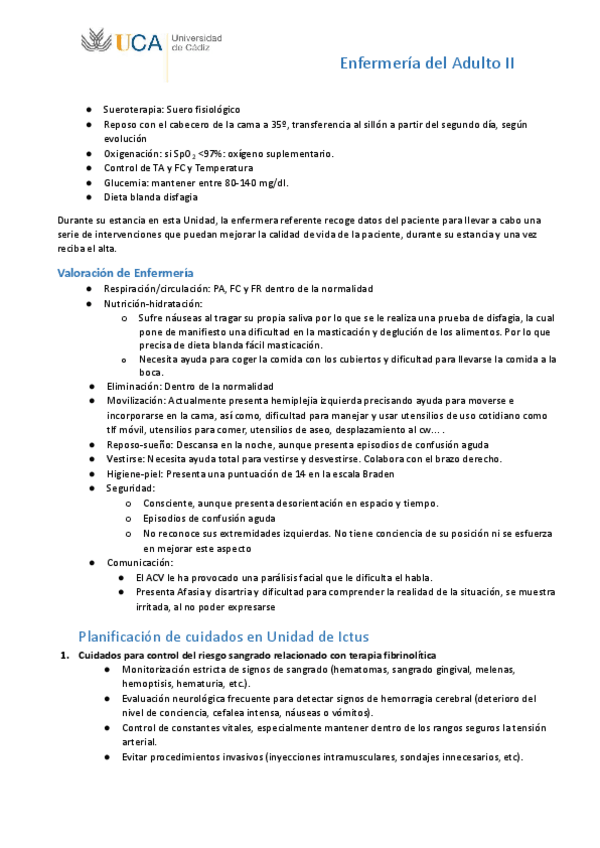 UCA Universidad de Cádiz

Enfermería del Adulto II

- Sueroterapia: Suero fisiológico
- Reposo con el cabecero de la cama a 35º, transferencia al sillón a partir del segundo día, según evolución
- Oxigenación: si $SpO_2$ <97%: oxígeno suplementario.
- Control de TA y FC y Temperatura
- Glucemia: mantener entre 80-140 mg/dl.
- Dieta blanda disfagia

Durante su estancia en esta Unidad, la enfermera referente recoge datos del paciente para llevar a cabo una serie de intervenciones que puedan mejorar la calidad de vida de la paciente, durante su estancia y una vez reciba el alta.

Valoración de Enfermería

- Respiración/circulación: PA, FC y FR dentro de la normalidad
- Nutrición-hidratación:
  - Sufre náuseas al tragar su propia saliva por lo que se le realiza una prueba de disfagia, la cual pone de manifiesto una dificultad en la masticación y deglución de los alimentos. Por lo que precisa de dieta blanda fácil masticación.
  - Necesita ayuda para coger la comida con los cubiertos y dificultad para llevarse la comida a la boca.
- Eliminación: Dentro de la normalidad
- Movilización: Actualmente presenta hemiplejia izquierda precisando ayuda para moverse e incorporarse en la cama, así como, dificultad para manejar y usar utensilios de uso cotidiano como tlf móvil, utensilios para comer, utensilios de aseo, desplazamiento al cw… .
- Reposo-sueño: Descansa en la noche, aunque presenta episodios de confusión aguda
- Vestirse: Necesita ayuda total para vestirse y desvestirse. Colabora con el brazo derecho.
- Higiene-piel: Presenta una puntuación de 14 en la escala Braden
- Seguridad:
  - Consciente, aunque presenta desorientación en espacio y tiempo.
  - Episodios de confusión aguda
  - No reconoce sus extremidades izquierdas. No tiene conciencia de su posición ni se esfuerza en mejorar este aspecto
- Comunicación:
  - El ACV le ha provocado una parálisis facial que le dificulta el habla.
  - Presenta Afasia y disartria y dificultad para comprender la realidad de la situación, se muestra irritada, al no poder expresarse

Planificación de cuidados en Unidad de Ictus

1. Cuidados para control del riesgo sangrado relacionado con terapia fibrinolítica
- Monitorización estricta de signos de sangrado (hematomas, sangrado gingival, melenas, hemoptisis, hematuria, etc.).
- Evaluación neurológica frecuente para detectar signos de hemorragia cerebral (deterioro del nivel de conciencia, cefalea intensa, náuseas o vómitos).
- Control de constantes vitales, especialmente mantener dentro de los rangos seguros la tensión arterial.
- Evitar procedimientos invasivos (inyecciones intramusculares, sondajes innecesarios, etc).